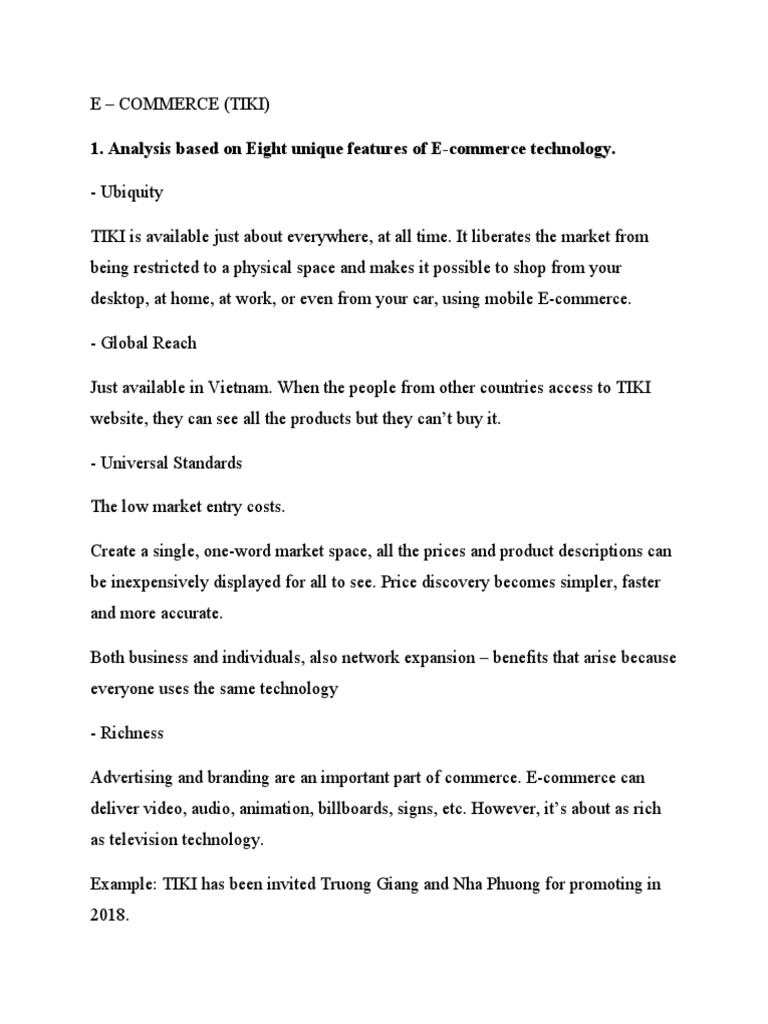 E – COMMERCE (TIKI)

1. Analysis based on Eight unique features of E-commerce technology.

- Ubiquity

TIKI is available just about everywhere, at all time. It liberates the market from being restricted to a physical space and makes it possible to shop from your desktop, at home, at work, or even from your car, using mobile E-commerce.

- Global Reach

Just available in Vietnam. When the people from other countries access to TIKI website, they can see all the products but they can't buy it.

- Universal Standards

The low market entry costs.

Create a single, one-word market space, all the prices and product descriptions can be inexpensively displayed for all to see. Price discovery becomes simpler, faster and more accurate.

Both business and individuals, also network expansion – benefits that arise because everyone uses the same technology

- Richness

Advertising and branding are an important part of commerce. E-commerce can deliver video, audio, animation, billboards, signs, etc. However, it's about as rich as television technology.

Example: TIKI has been invited Truong Giang and Nha Phuong for promoting in 2018.